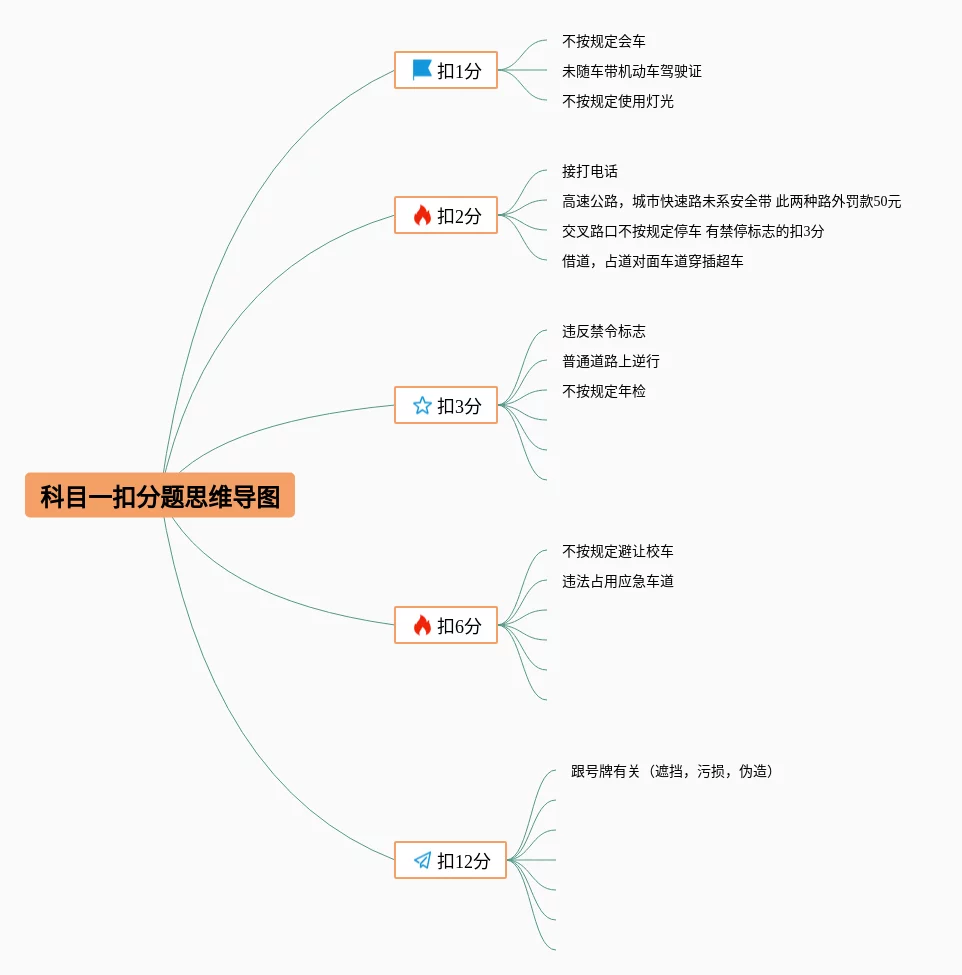 科目一扣分题思维导图

扣1分
不按规定会车
未随车带机动车驾驶证
不按规定使用灯光

扣2分
接打电话
高速公路，城市快速路未系安全带 此两种路外罚款50元
交叉路口不按规定停车 有禁停标志的扣3分
借道，占道对面车道穿插超车

扣3分
违反禁令标志
普通道路上逆行
不按规定年检

扣6分
不按规定避让校车
违法占用应急车道

扣12分
跟号牌有关（遮挡，污损，伪造）